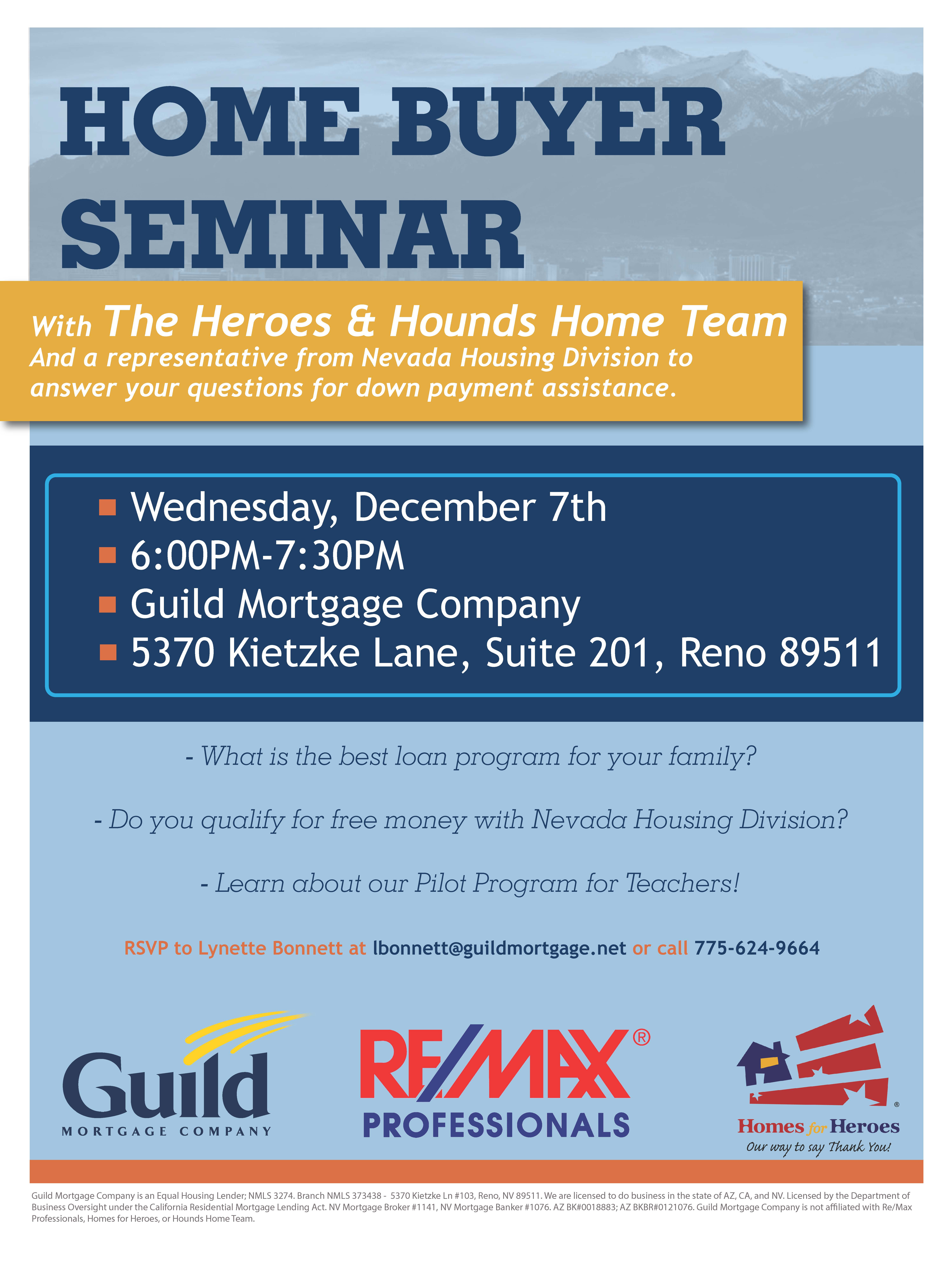 HOME BUYER SEMINAR

With The Heroes & Hounds Home Team
And a representative from Nevada Housing Division to answer your questions for down payment assistance.

Wednesday, December 7th
6:00PM-7:30PM
Guild Mortgage Company
5370 Kietzke Lane, Suite 201, Reno 89511

- What is the best loan program for your family?

- Do you qualify for free money with Nevada Housing Division?

- Learn about our Pilot Program for Teachers!

RSVP to Lynette Bonnett at lbonnett@guildmortgage.net or call 775-624-9664

Guild MORTGAGE COMPANY

RE/MAX® PROFESSIONALS

Homes for Heroes® Our way to say Thank You!

Guild Mortgage Company is an Equal Housing Lender; NMLS 3274. Branch NMLS 373438 - 5370 Kietzke Ln #103, Reno, NV 89511. We are licensed to do business in the state of AZ, CA, and NV. Licensed by the Department of Business Oversight under the California Residential Mortgage Lending Act. NV Mortgage Broker #1141, NV Mortgage Banker #1076. AZ BK#0018883; AZ BKBR#0121076. Guild Mortgage Company is not affiliated with Re/Max Professionals, Homes for Heroes, or Hounds Home Team.